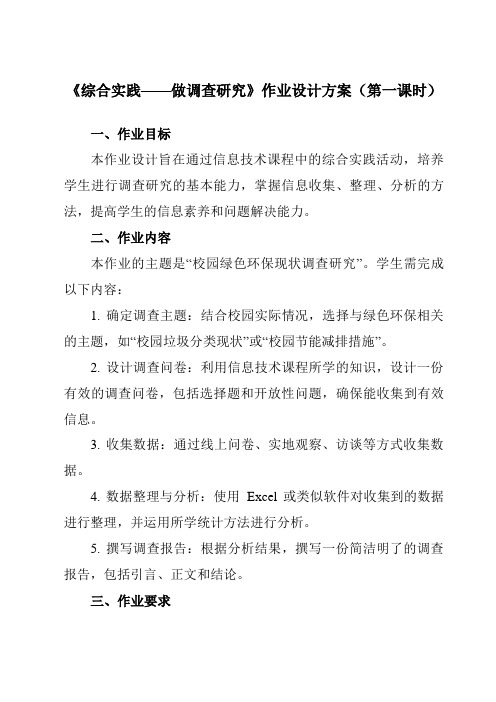 《综合实践——做调查研究》作业设计方案（第一课时）

一、作业目标

本作业设计旨在通过信息技术课程中的综合实践活动，培养学生进行调查研究的基本能力，掌握信息收集、整理、分析的方法，提高学生的信息素养和问题解决能力。

二、作业内容

本作业的主题是“校园绿色环保现状调查研究”。学生需完成以下内容：

1. 确定调查主题：结合校园实际情况，选择与绿色环保相关的主题，如“校园垃圾分类现状”或“校园节能减排措施”。

2. 设计调查问卷：利用信息技术课程所学的知识，设计一份有效的调查问卷，包括选择题和开放性问题，确保能收集到有效信息。

3. 收集数据：通过线上问卷、实地观察、访谈等方式收集数据。

4. 数据整理与分析：使用 Excel 或类似软件对收集到的数据进行整理，并运用所学统计方法进行分析。

5. 撰写调查报告：根据分析结果，撰写一份简洁明了的调查报告，包括引言、正文和结论。

三、作业要求